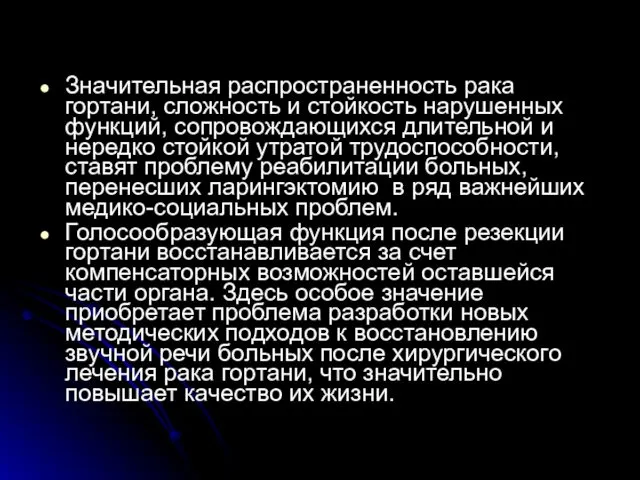 Значительная распространенность рака гортани, сложность и стойкость нарушенных функций, сопровождающихся длительной и нередко стойкой утратой трудоспособности, ставят проблему реабилитации больных, перенесших ларингэктомию в ряд важнейших медико-социальных проблем.

Голосообразующая функция после резекции гортани восстанавливается за счет компенсаторных возможностей оставшейся части органа. Здесь особое значение приобретает проблема разработки новых методических подходов к восстановлению звучной речи больных после хирургического лечения рака гортани, что значительно повышает качество их жизни.